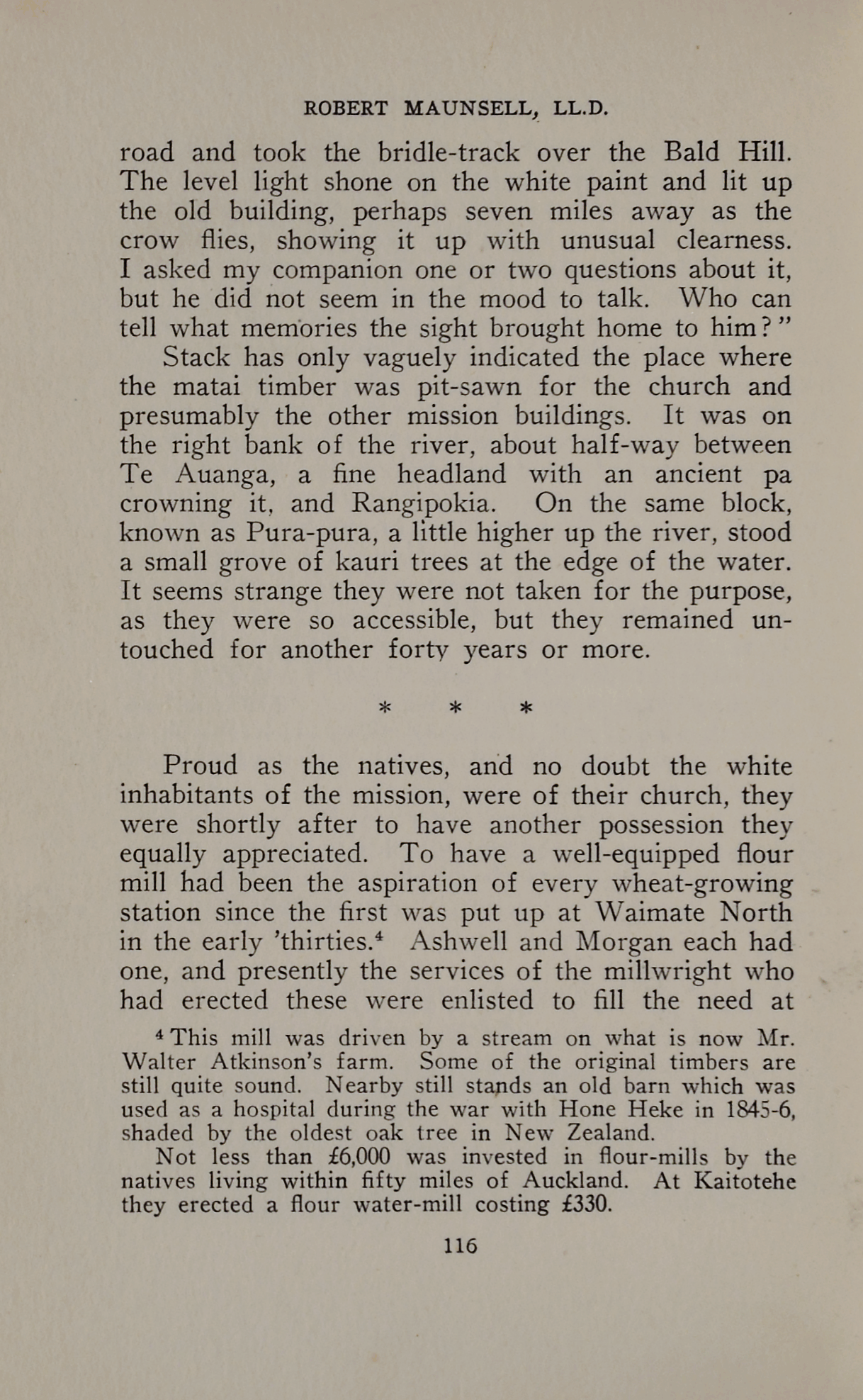 ROBERT MAUNSELL, LL.D.

road and took the bridle-track over the Bald Hill. The level light shone on the white paint and lit up the old building, perhaps seven miles away as the crow flies, showing it up with unusual clearness. I asked my companion one or two questions about it, but he did not seem in the mood to talk. Who can tell what memories the sight brought home to him?"

Stack has only vaguely indicated the place where the matai timber was pit-sawn for the church and presumably the other mission buildings. It was on the right bank of the river, about half-way between Te Auanga, a fine headland with an ancient pa crowning it, and Rangipokia. On the same block, known as Pura-pura, a little higher up the river, stood a small grove of kauri trees at the edge of the water. It seems strange they were not taken for the purpose, as they were so accessible, but they remained untouched for another forty years or more.

* * *

Proud as the natives, and no doubt the white inhabitants of the mission, were of their church, they were shortly after to have another possession they equally appreciated. To have a well-equipped flour mill had been the aspiration of every wheat-growing station since the first was put up at Waimate North in the early 'thirties.$^4$ Ashwell and Morgan each had one, and presently the services of the millwright who had erected these were enlisted to fill the need at

$^4$ This mill was driven by a stream on what is now Mr. Walter Atkinson's farm. Some of the original timbers are still quite sound. Nearby still stands an old barn which was used as a hospital during the war with Hone Heke in 1845-6, shaded by the oldest oak tree in New Zealand.

Not less than £6,000 was invested in flour-mills by the natives living within fifty miles of Auckland. At Kaitotehe they erected a flour water-mill costing £330.

116